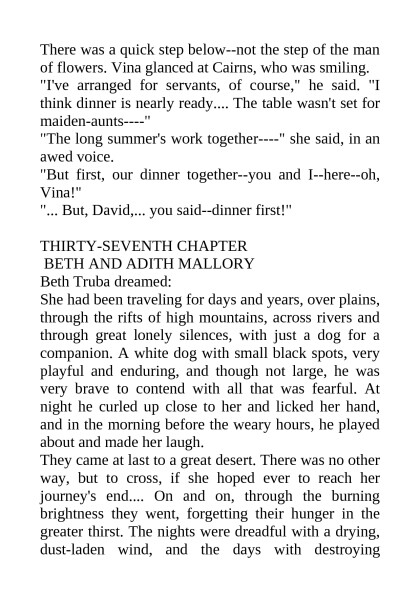 There was a quick step below--not the step of the man of flowers. Vina glanced at Cairns, who was smiling.
"I've arranged for servants, of course," he said. "I think dinner is nearly ready.... The table wasn't set for maiden-aunts----"
"The long summer's work together----" she said, in an awed voice.
"But first, our dinner together--you and I--here--oh, Vina!"
"... But, David,... you said--dinner first!"

THIRTY-SEVENTH CHAPTER
BETH AND ADITH MALLORY
Beth Truba dreamed:
She had been traveling for days and years, over plains, through the rifts of high mountains, across rivers and through great lonely silences, with just a dog for a companion. A white dog with small black spots, very playful and enduring, and though not large, he was very brave to contend with all that was fearful. At night he curled up close to her and licked her hand, and in the morning before the weary hours, he played about and made her laugh.
They came at last to a great desert. There was no other way, but to cross, if she hoped ever to reach her journey's end.... On and on, through the burning brightness they went, forgetting their hunger in the greater thirst. The nights were dreadful with a drying, dust-laden wind, and the days with destroying